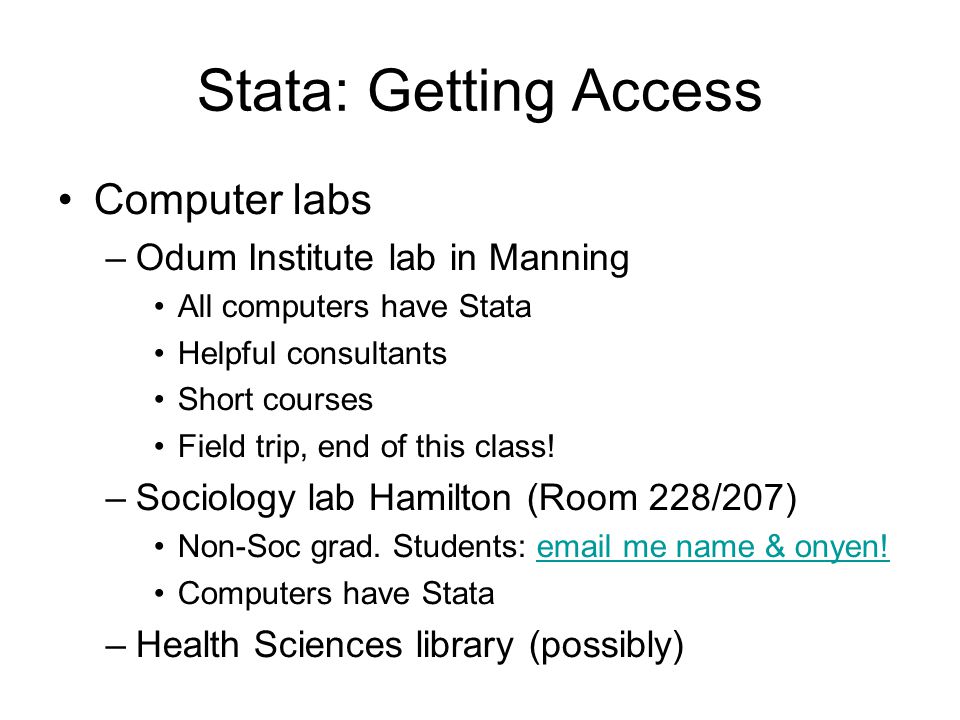 Stata: Getting Access

• Computer labs
– Odum Institute lab in Manning
• All computers have Stata
• Helpful consultants
• Short courses
• Field trip, end of this class!
– Sociology lab Hamilton (Room 228/207)
• Non-Soc grad. Students: email me name & onyen!
• Computers have Stata
– Health Sciences library (possibly)